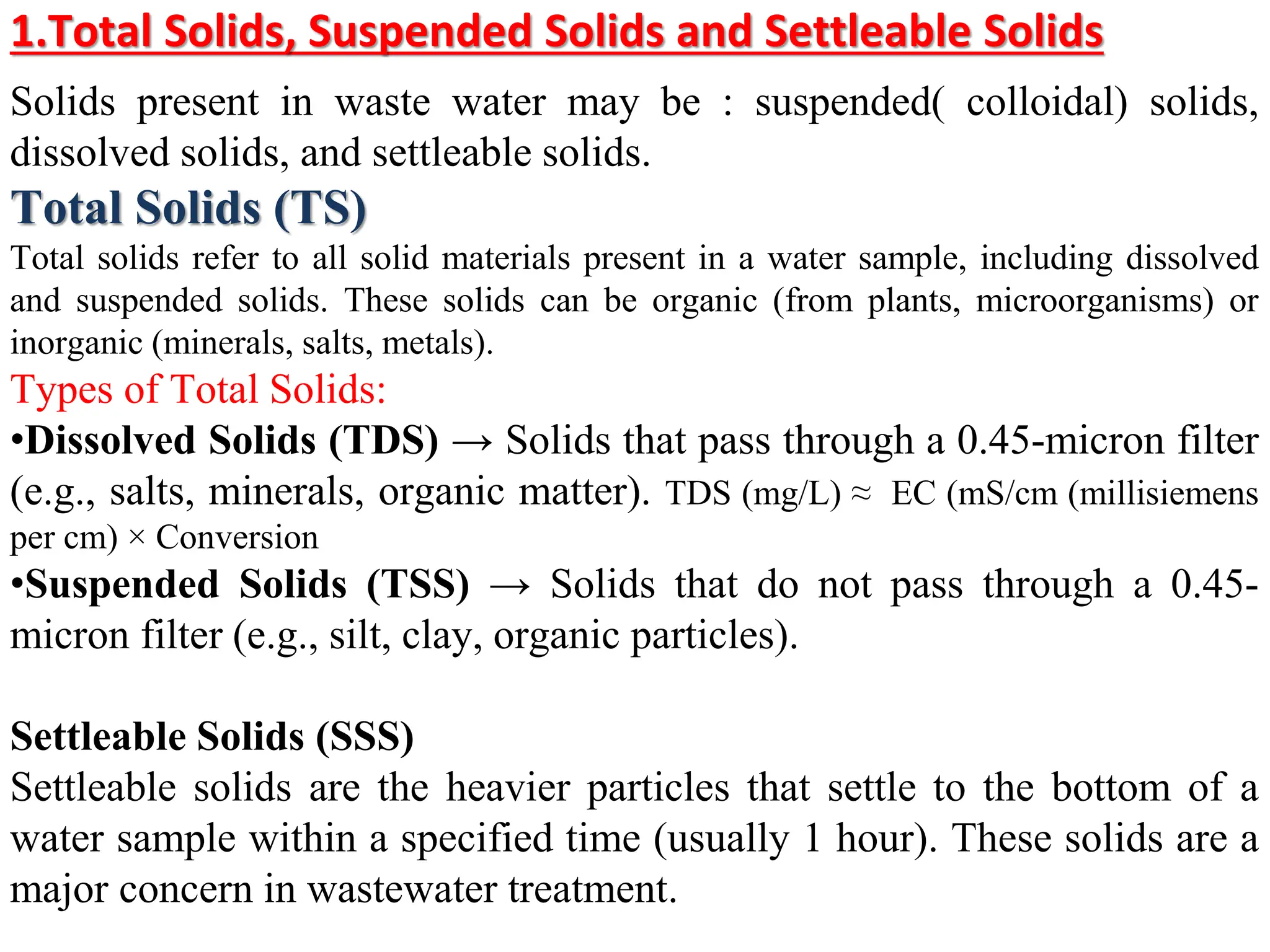 1.Total Solids, Suspended Solids and Settleable Solids

Solids present in waste water may be : suspended( colloidal) solids, dissolved solids, and settleable solids.

Total Solids (TS)

Total solids refer to all solid materials present in a water sample, including dissolved and suspended solids. These solids can be organic (from plants, microorganisms) or inorganic (minerals, salts, metals).

Types of Total Solids:

•Dissolved Solids (TDS) → Solids that pass through a 0.45-micron filter (e.g., salts, minerals, organic matter). TDS (mg/L) ≈ EC (mS/cm (millisiemens per cm) × Conversion

•Suspended Solids (TSS) → Solids that do not pass through a 0.45-micron filter (e.g., silt, clay, organic particles).

Settleable Solids (SSS)

Settleable solids are the heavier particles that settle to the bottom of a water sample within a specified time (usually 1 hour). These solids are a major concern in wastewater treatment.